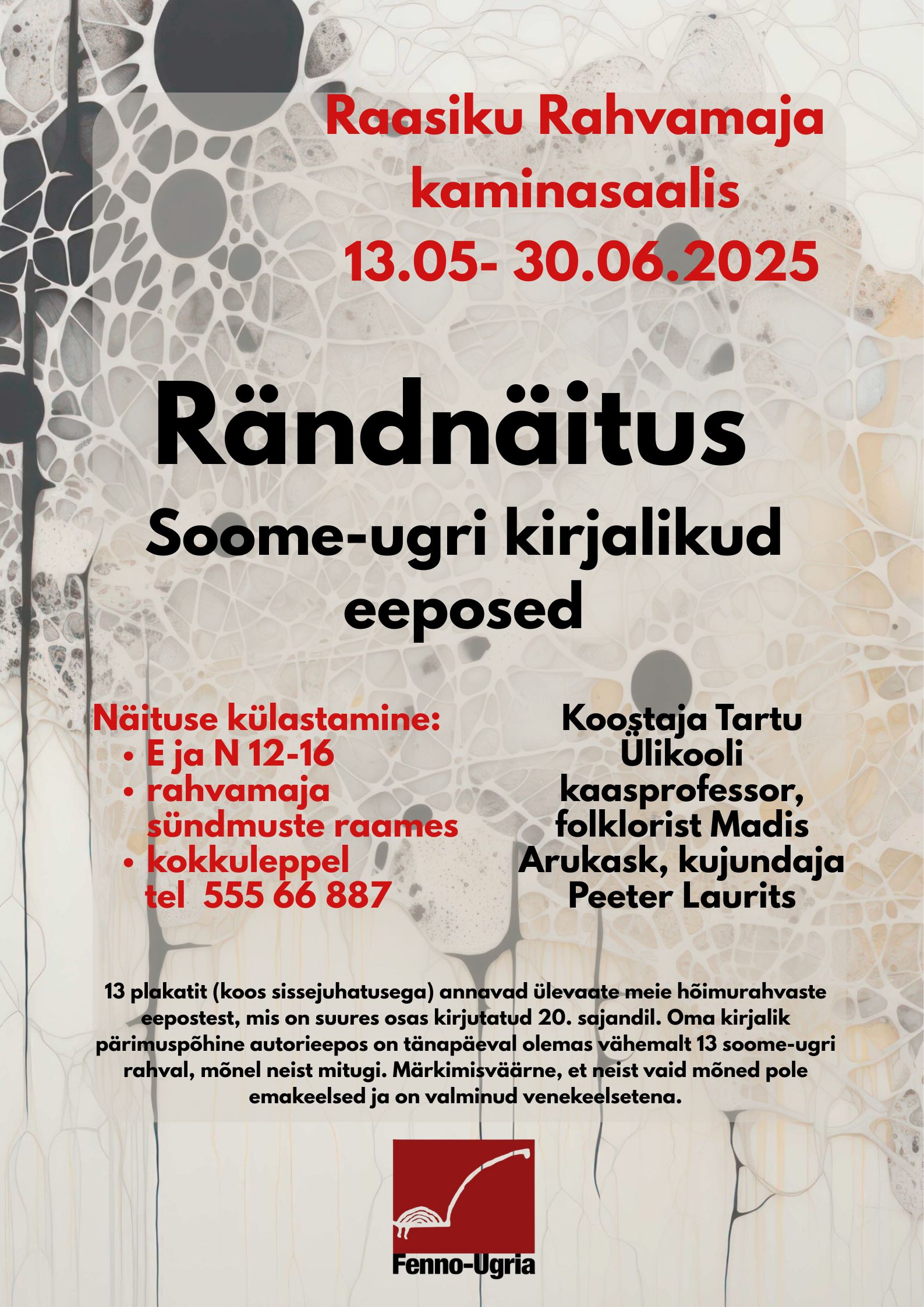 Raasiku Rahvamaja kaminasaalis
13.05- 30.06.2025

Rändnäitus

Soome-ugri kirjalikud eeposed

Näituse külastamine:
• E ja N 12-16
• rahvamaja sündmuste raames
• kokkuleppel tel 555 66 887

Koostaja Tartu Ülikooli kaasprofessor, folklorist Madis Arukask, kujundaja Peeter Laurits

13 plakatit (koos sissejuhatusega) annavad ülevaate meie hõimurahvaste eepostest, mis on suures osas kirjutatud 20. sajandil. Oma kirjalik pärimuspõhine autorieepos on tänapäeval olemas vähemalt 13 soome-ugri rahval, mõnel neist mitugi. Märkimisväärne, et neist vaid mõned pole emakeelsed ja on valminud venekeelsetena.

Fenno-Ugria